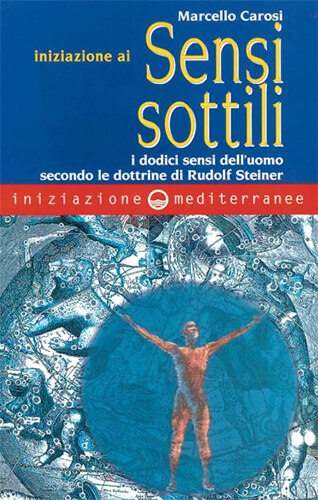 Marcello Carosi

iniziazione ai

Sensi sottili

i dodici sensi dell'uomo secondo le dottrine di Rudolf Steiner

iniziazione mediterranee